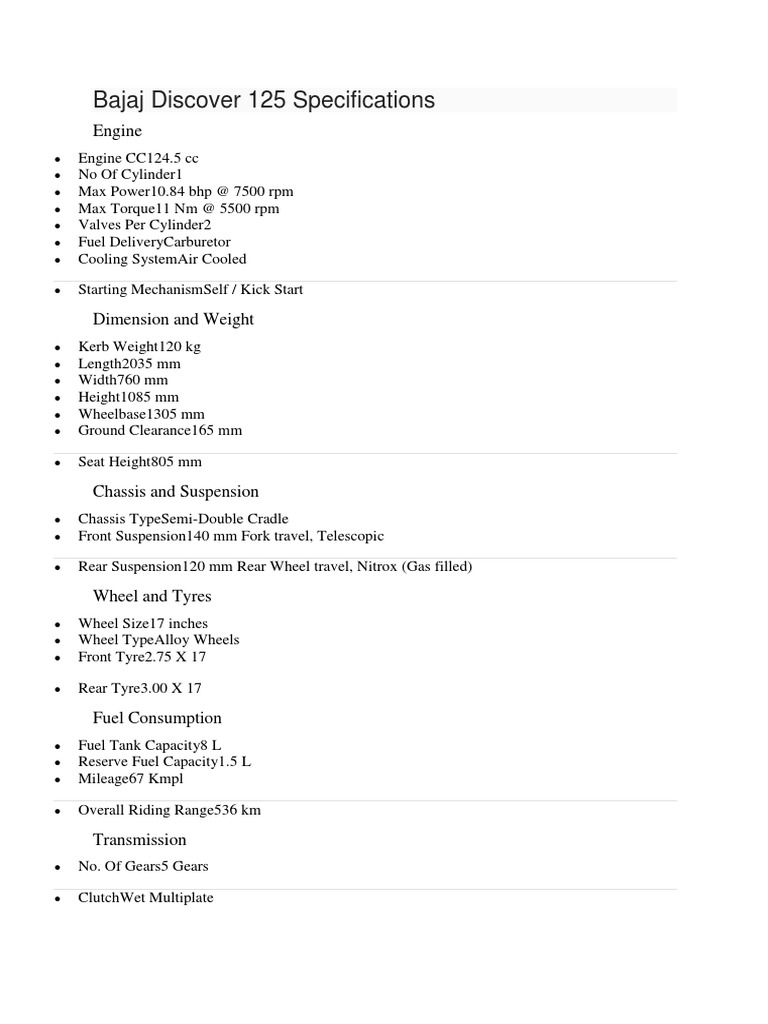 Bajaj Discover 125 Specifications

Engine

- Engine CC124.5 cc
- No Of Cylinder1
- Max Power10.84 bhp @ 7500 rpm
- Max Torque11 Nm @ 5500 rpm
- Valves Per Cylinder2
- Fuel DeliveryCarburetor
- Cooling SystemAir Cooled

- Starting MechanismSelf / Kick Start

Dimension and Weight

- Kerb Weight120 kg
- Length2035 mm
- Width760 mm
- Height1085 mm
- Wheelbase1305 mm
- Ground Clearance165 mm

- Seat Height805 mm

Chassis and Suspension

- Chassis TypeSemi-Double Cradle
- Front Suspension140 mm Fork travel, Telescopic

- Rear Suspension120 mm Rear Wheel travel, Nitrox (Gas filled)

Wheel and Tyres

- Wheel Size17 inches
- Wheel TypeAlloy Wheels
- Front Tyre2.75 X 17

- Rear Tyre3.00 X 17

Fuel Consumption

- Fuel Tank Capacity8 L
- Reserve Fuel Capacity1.5 L
- Mileage67 Kmpl

- Overall Riding Range536 km

Transmission

- No. Of Gears5 Gears

- ClutchWet Multiplate